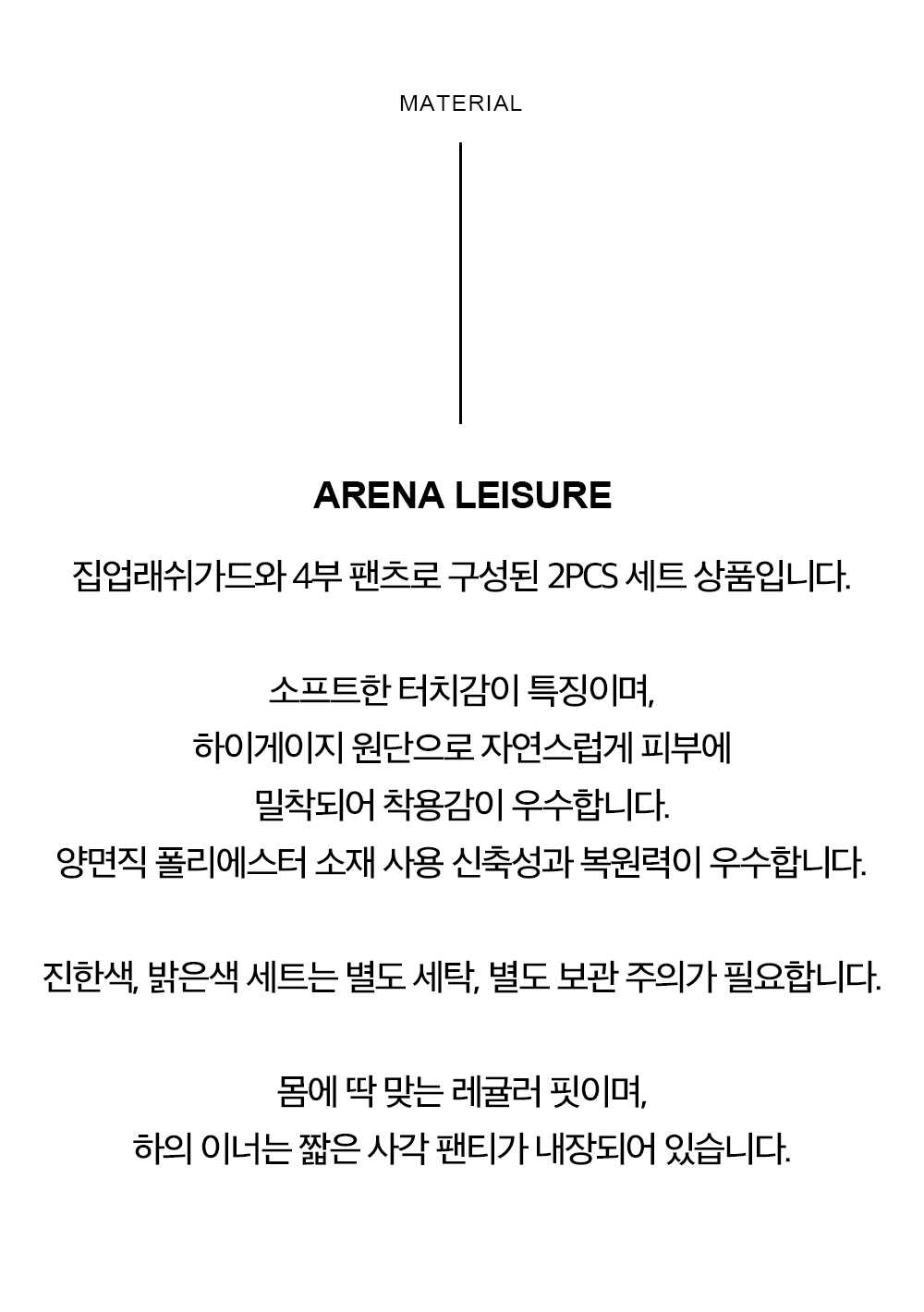 MATERIAL

ARENA LEISURE

집업래쉬가드와 4부 팬츠로 구성된 2PCS 세트 상품입니다.

소프트한 터치감이 특징이며,
하이게이지 원단으로 자연스럽게 피부에
밀착되어 착용감이 우수합니다.
양면직 폴리에스터 소재 사용 신축성과 복원력이 우수합니다.

진한색, 밝은색 세트는 별도 세탁, 별도 보관 주의가 필요합니다.

몸에 딱 맞는 레귤러 핏이며,
하의 이너는 짧은 사각 팬티가 내장되어 있습니다.